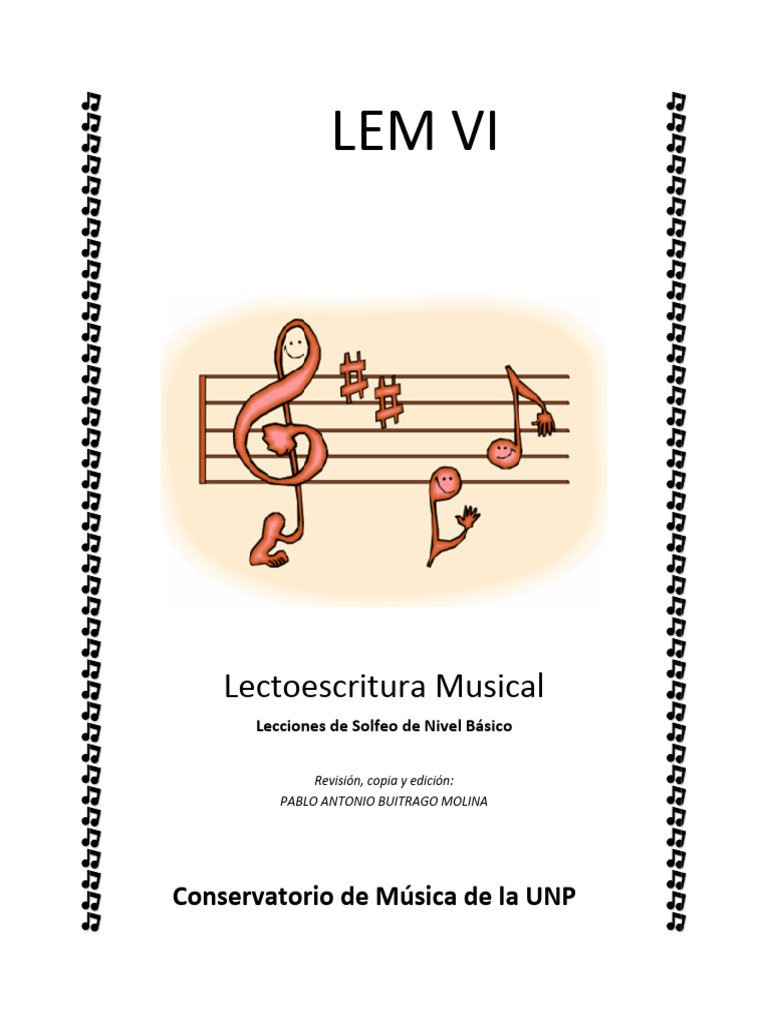 LEM VI

Lectoescritura Musical

Lecciones de Solfeo de Nivel Básico

Revisión, copia y edición:
PABLO ANTONIO BUITRAGO MOLINA

Conservatorio de Música de la UNP